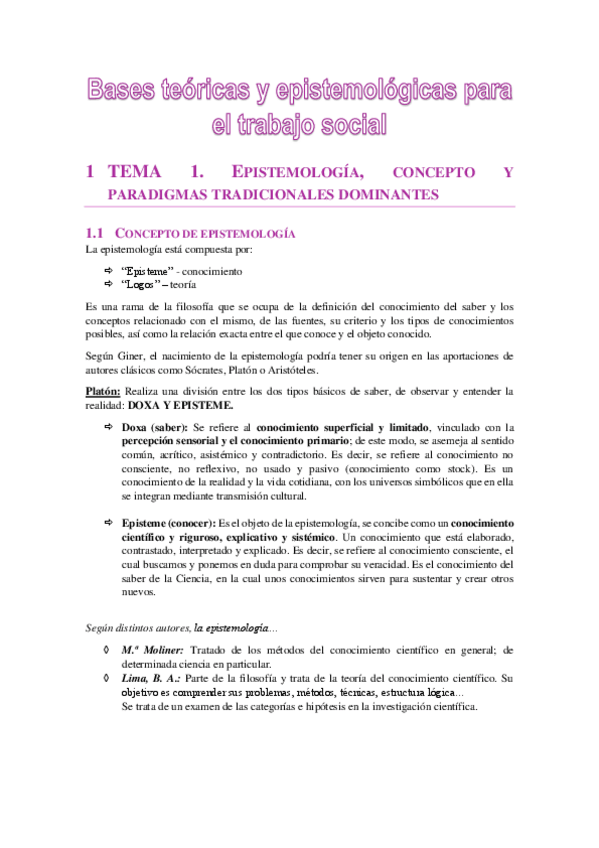 Bases teóricas y epistemológicas para el trabajo social

1 TEMA 1. EPISTEMOLOGÍA, CONCEPTO Y PARADIGMAS TRADICIONALES DOMINANTES

1.1 CONCEPTO DE EPISTEMOLOGÍA

La epistemología está compuesta por:

⇨ "Episteme" - conocimiento
⇨ "Logos" – teoría

Es una rama de la filosofía que se ocupa de la definición del conocimiento del saber y los conceptos relacionado con el mismo, de las fuentes, su criterio y los tipos de conocimientos posibles, así como la relación exacta entre el que conoce y el objeto conocido.

Según Giner, el nacimiento de la epistemología podría tener su origen en las aportaciones de autores clásicos como Sócrates, Platón o Aristóteles.

Platón: Realiza una división entre los dos tipos básicos de saber, de observar y entender la realidad: DOXA Y EPISTEME.

⇨ Doxa (saber): Se refiere al conocimiento superficial y limitado, vinculado con la percepción sensorial y el conocimiento primario; de este modo, se asemeja al sentido común, acrítico, asistémico y contradictorio. Es decir, se refiere al conocimiento no consciente, no reflexivo, no usado y pasivo (conocimiento como stock). Es un conocimiento de la realidad y la vida cotidiana, con los universos simbólicos que en ella se integran mediante transmisión cultural.

⇨ Episteme (conocer): Es el objeto de la epistemología, se concibe como un conocimiento científico y riguroso, explicativo y sistémico. Un conocimiento que está elaborado, contrastado, interpretado y explicado. Es decir, se refiere al conocimiento consciente, el cual buscamos y ponemos en duda para comprobar su veracidad. Es el conocimiento del saber de la Ciencia, en la cual unos conocimientos sirven para sustentar y crear otros nuevos.

Según distintos autores, la epistemología...

◊ M.ª Moliner: Tratado de los métodos del conocimiento científico en general; de determinada ciencia en particular.
◊ Lima, B. A.: Parte de la filosofía y trata de la teoría del conocimiento científico. Su objetivo es comprender sus problemas, métodos, técnicas, estructura lógica...
Se trata de un examen de las categorías e hipótesis en la investigación científica.